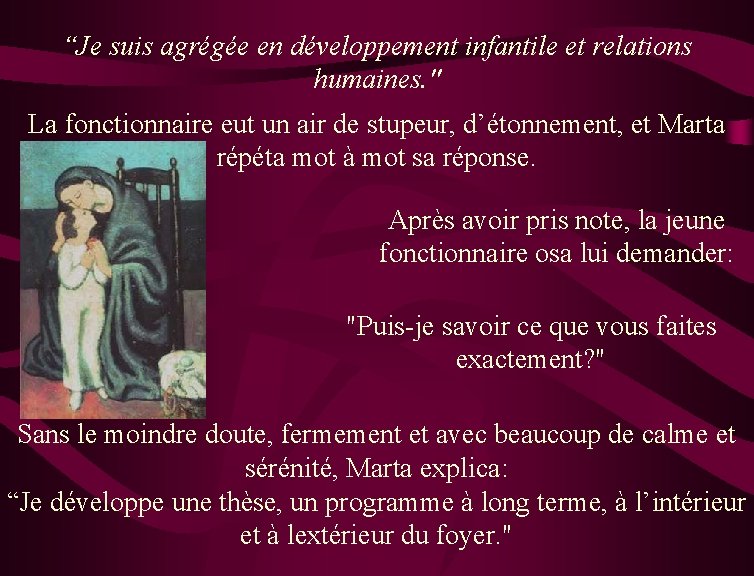 “Je suis agrégée en développement infantile et relations humaines."

La fonctionnaire eut un air de stupeur, d’étonnement, et Marta répéta mot à mot sa réponse.

Après avoir pris note, la jeune fonctionnaire osa lui demander:

"Puis-je savoir ce que vous faites exactement?"

Sans le moindre doute, fermement et avec beaucoup de calme et sérénité, Marta explica:
“Je développe une thèse, un programme à long terme, à l’intérieur et à lextérieur du foyer."